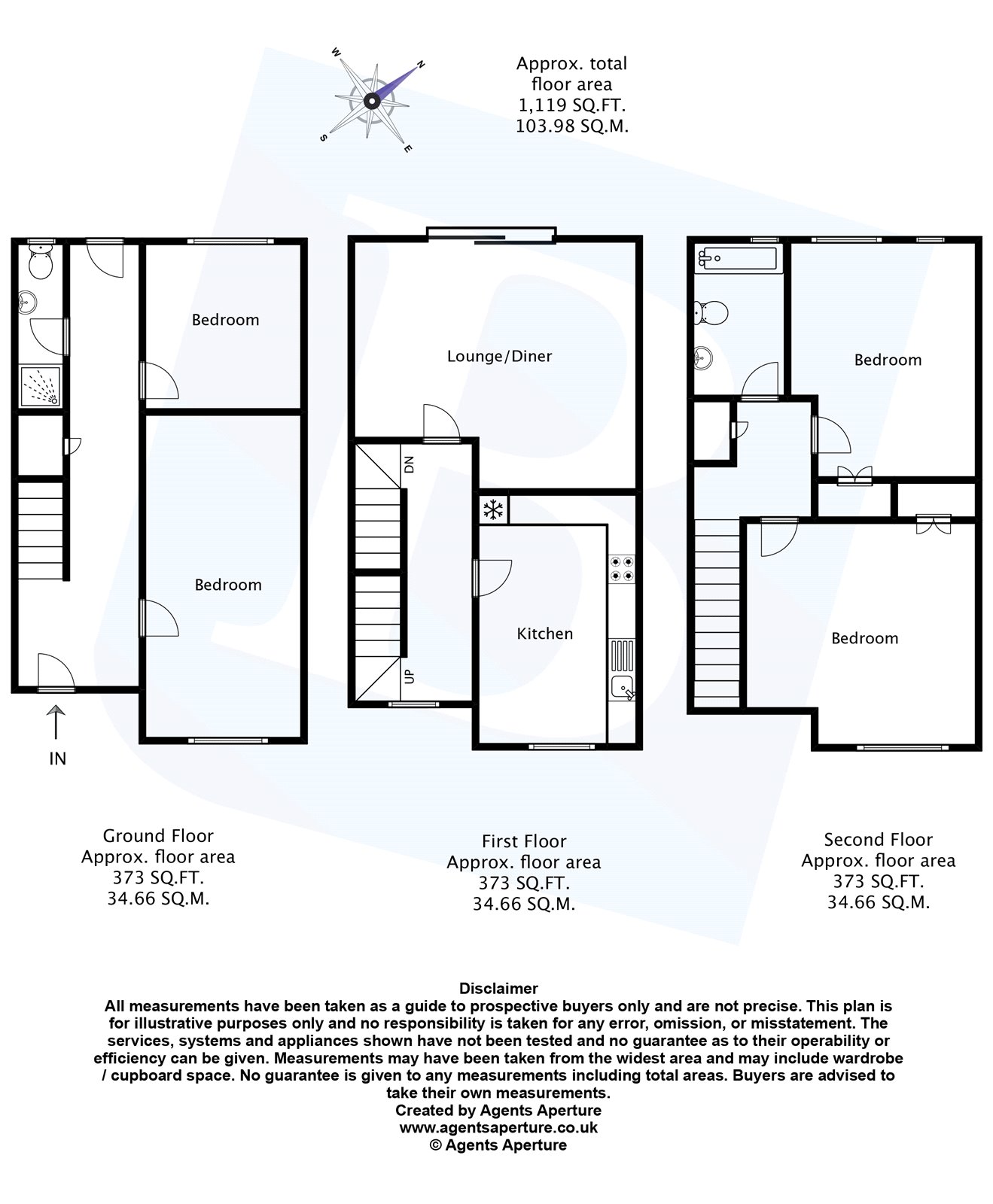 W
N
S
E

Approx. total floor area
1,119 SQ.FT.
103.98 SQ.M.

Bedroom

Bedroom

IN

Lounge/Diner

DN

UP

Kitchen

Bedroom

Bedroom

Ground Floor
Approx. floor area
373 SQ.FT.
34.66 SQ.M.

First Floor
Approx. floor area
373 SQ.FT.
34.66 SQ.M.

Second Floor
Approx. floor area
373 SQ.FT.
34.66 SQ.M.

Disclaimer
All measurements have been taken as a guide to prospective buyers only and are not precise. This plan is for illustrative purposes only and no responsibility is taken for any error, omission, or misstatement. The services, systems and appliances shown have not been tested and no guarantee as to their operability or efficiency can be given. Measurements may have been taken from the widest area and may include wardrobe / cupboard space. No guarantee is given to any measurements including total areas. Buyers are advised to take their own measurements.
Created by Agents Aperture
www.agentsaperture.co.uk
© Agents Aperture